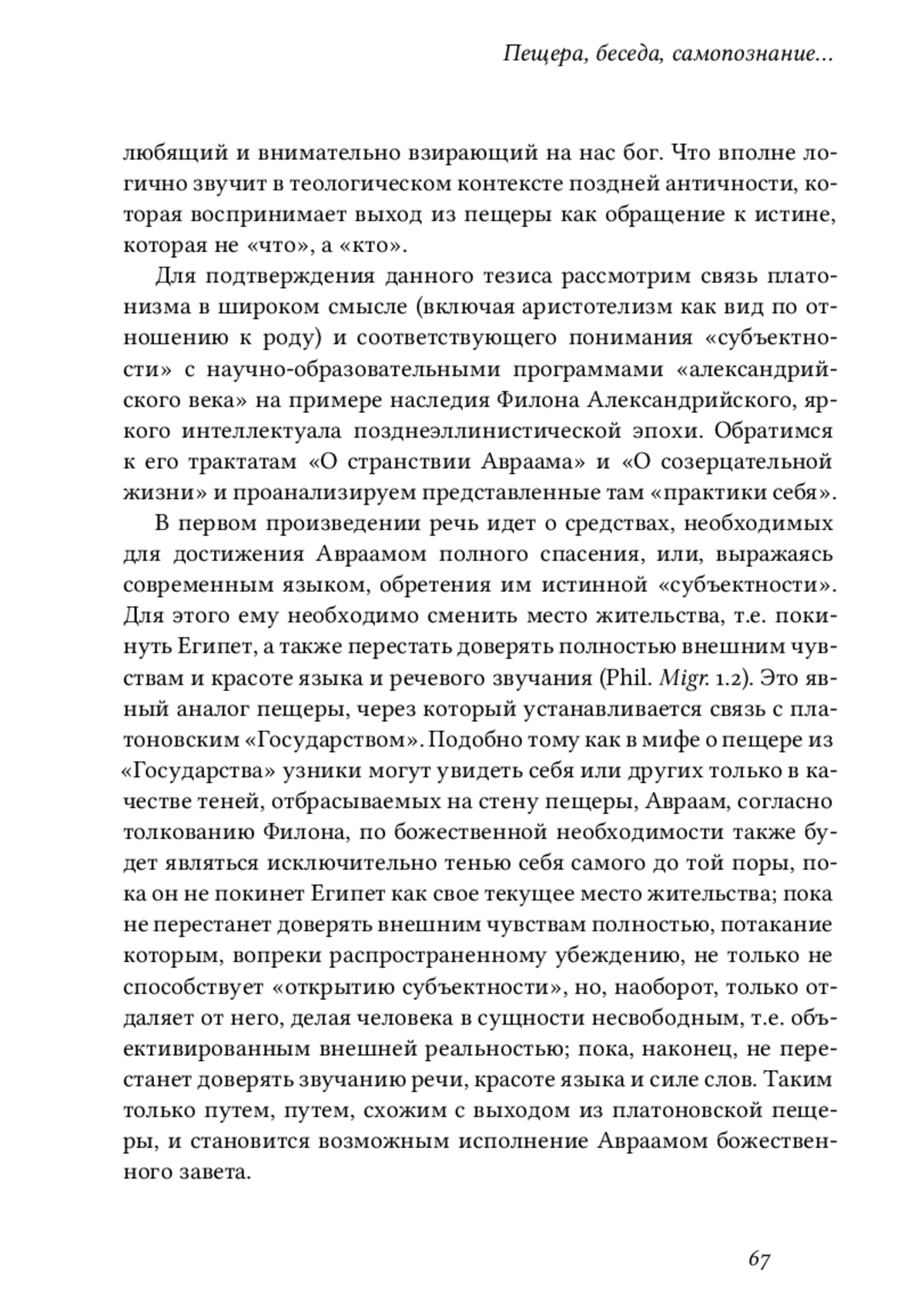 Пещера, беседа, самопознание...

любящий и внимательно взирающий на нас бог. Что вполне логично звучит в теологическом контексте поздней античности, которая воспринимает выход из пещеры как обращение к истине, которая не «что», а «кто».

Для подтверждения данного тезиса рассмотрим связь платонизма в широком смысле (включая аристотелизм как вид по отношению к роду) и соответствующего понимания «субъектности» с научно-образовательными программами «александрийского века» на примере наследия Филона Александрийского, яркого интеллектуала позднеэллинистической эпохи. Обратимся к его трактатам «О странствии Авраама» и «О созерцательной жизни» и проанализируем представленные там «практики себя».

В первом произведении речь идет о средствах, необходимых для достижения Авраамом полного спасения, или, выражаясь современным языком, обретения им истинной «субъектности». Для этого ему необходимо сменить место жительства, т.е. покинуть Египет, а также перестать доверять полностью внешним чувствам и красоте языка и речевого звучания (Phil. Migr. 1.2). Это явный аналог пещеры, через который устанавливается связь с платоновским «Государством». Подобно тому как в мифе о пещере из «Государства» узники могут увидеть себя или других только в качестве теней, отбрасываемых на стену пещеры, Авраам, согласно толкованию Филона, по божественной необходимости также будет являться исключительно тенью себя самого до той поры, пока он не покинет Египет как свое текущее место жительства; пока не перестанет доверять внешним чувствам полностью, потакание которым, вопреки распространенному убеждению, не только не способствует «открытию субъектности», но, наоборот, только отдаляет от него, делая человека в сущности несвободным, т.е. объективированным внешней реальностью; пока, наконец, не перестанет доверять звучанию речи, красоте языка и силе слов. Таким только путем, путем, схожим с выходом из платоновской пещеры, и становится возможным исполнение Авраамом божественного завета.

67